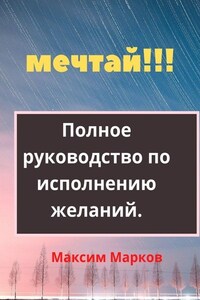 мечтай!!!

Полное руководство по исполнению желаний.

Максим Марков